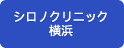 シロノクリニック
横浜